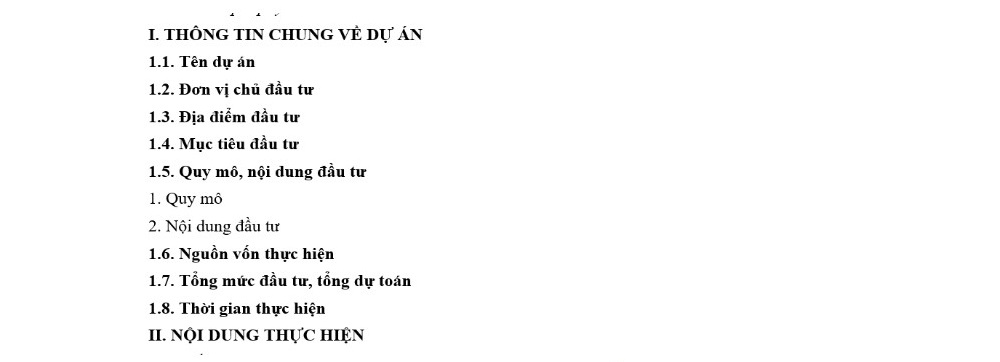 I. THÔNG TIN CHUNG VỀ DỰ ÁN
1.1. Tên dự án
1.2. Đơn vị chủ đầu tư
1.3. Địa điểm đầu tư
1.4. Mục tiêu đầu tư
1.5. Quy mô, nội dung đầu tư
1. Quy mô
2. Nội dung đầu tư
1.6. Nguồn vốn thực hiện
1.7. Tổng mức đầu tư, tổng dự toán
1.8. Thời gian thực hiện
II. NỘI DUNG THỰC HIỆN